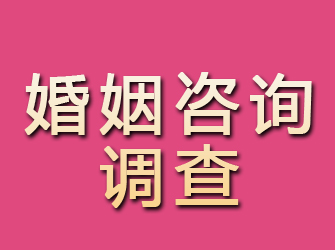 婚姻咨询
调查